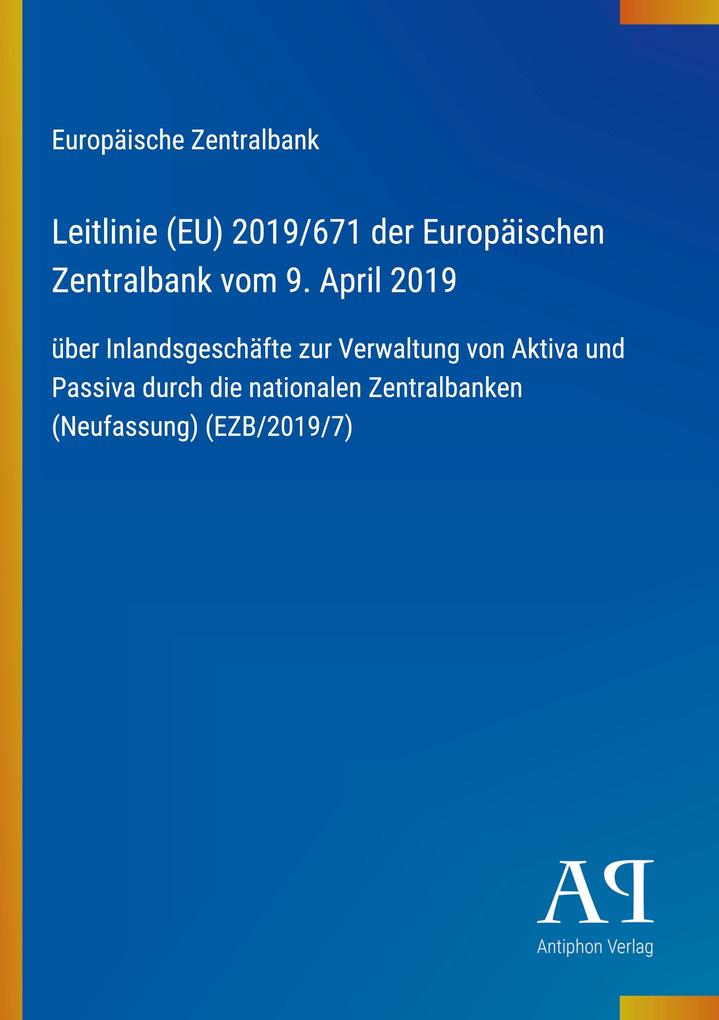 Europäische Zentralbank

Leitlinie (EU) 2019/671 der Europäischen Zentralbank vom 9. April 2019

über Inlandsgeschäfte zur Verwaltung von Aktiva und Passiva durch die nationalen Zentralbanken (Neufassung) (EZB/2019/7)

AP

Antiphon Verlag